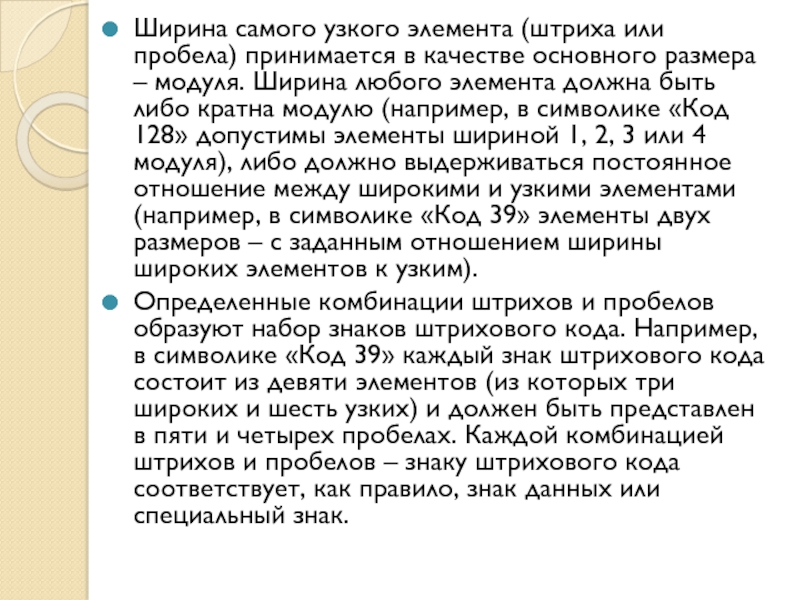 Ширина самого узкого элемента (штриха или пробела) принимается в качестве основного размера – модуля. Ширина любого элемента должна быть либо кратна модулю (например, в символике «Код 128» допустимы элементы шириной 1, 2, 3 или 4 модуля), либо должно выдерживаться постоянное отношение между широкими и узкими элементами (например, в символике «Код 39» элементы двух размеров – с заданным отношением ширины широких элементов к узким).

Определенные комбинации штрихов и пробелов образуют набор знаков штрихового кода. Например, в символике «Код 39» каждый знак штрихового кода состоит из девяти элементов (из которых три широких и шесть узких) и должен быть представлен в пяти и четырех пробелах. Каждой комбинацией штрихов и пробелов – знаку штрихового кода соответствует, как правило, знак данных или специальный знак.